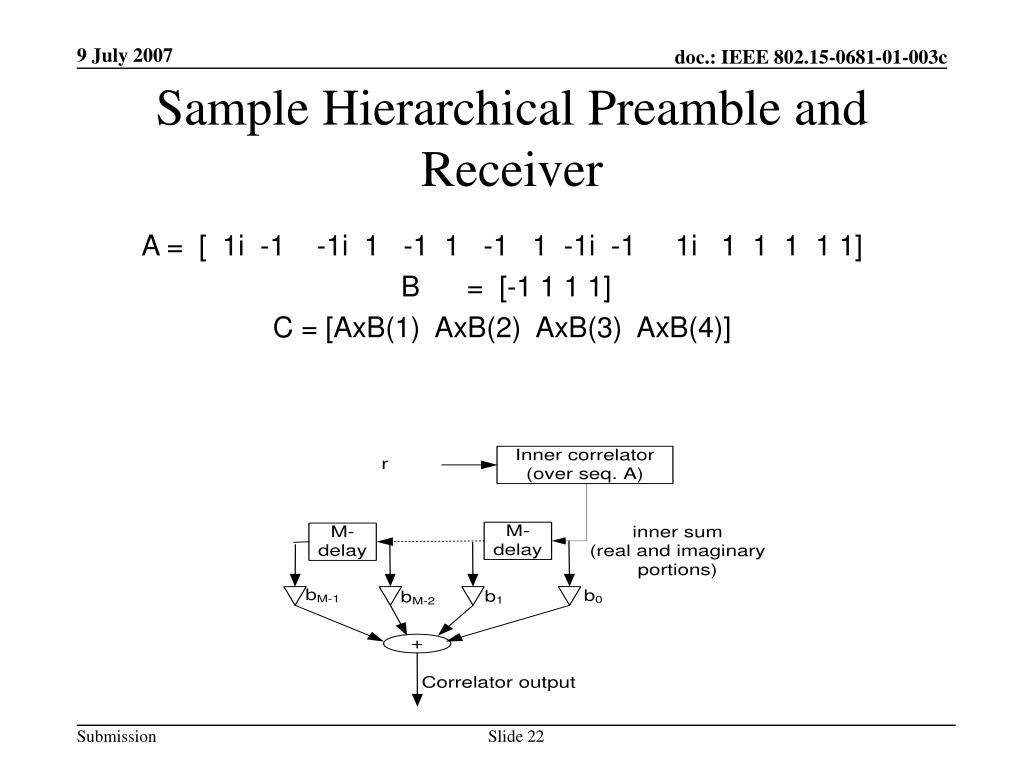 9 July 2007

doc.: IEEE 802.15-0681-01-003c

Sample Hierarchical Preamble and Receiver

A = [ 1i -1 -1i 1 -1 1 -1 1 -1i -1 1i 1 1 1 1 1]

B = [-1 1 1 1]

C = [AxB(1) AxB(2) AxB(3) AxB(4)]

r

Inner correlator (over seq. A)

M-delay

M-delay

inner sum (real and imaginary portions)

$b_{M-1}$

$b_{M-2}$

$b_1$

$b_0$

+

Correlator output

Submission

Slide 22